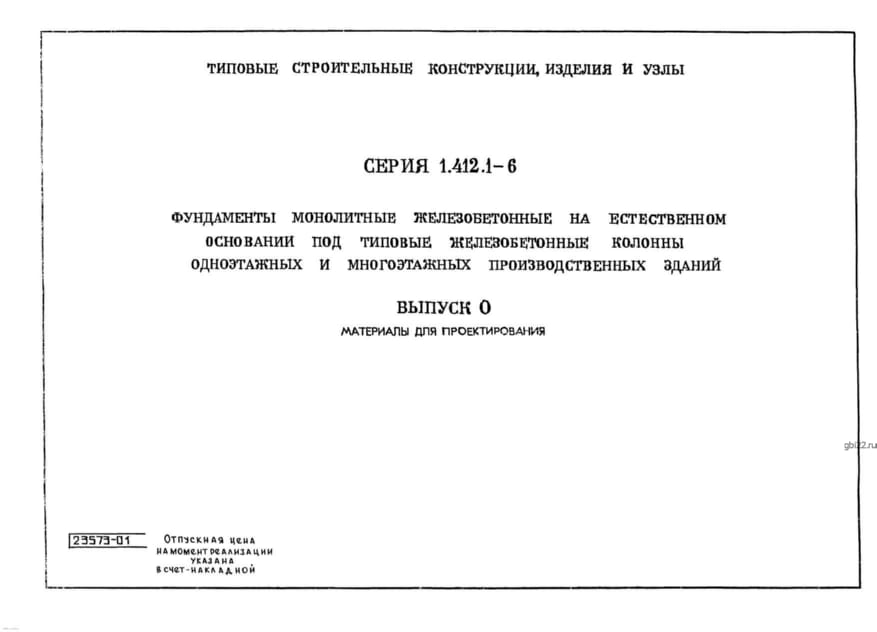 ТИПОВЫЕ СТРОИТЕЛЬНЫЕ КОНСТРУКЦИИ, ИЗДЕЛИЯ И УЗЛЫ

СЕРИЯ 1.412.1-6

ФУНДАМЕНТЫ МОНОЛИТНЫЕ ЖЕЛЕЗОБЕТОННЫЕ НА ЕСТЕСТВЕННОМ ОСНОВАНИИ ПОД ТИПОВЫЕ ЖЕЛЕЗОБЕТОННЫЕ КОЛОННЫ ОДНОЭТАЖНЫХ И МНОГОЭТАЖНЫХ ПРОИЗВОДСТВЕННЫХ ЗДАНИЙ

ВЫПУСК 0

МАТЕРИАЛЫ ДЛЯ ПРОЕКТИРОВАНИЯ

gbi22.ru

23573-01

Отпускная цена на момент реализации указана в счет-накладной